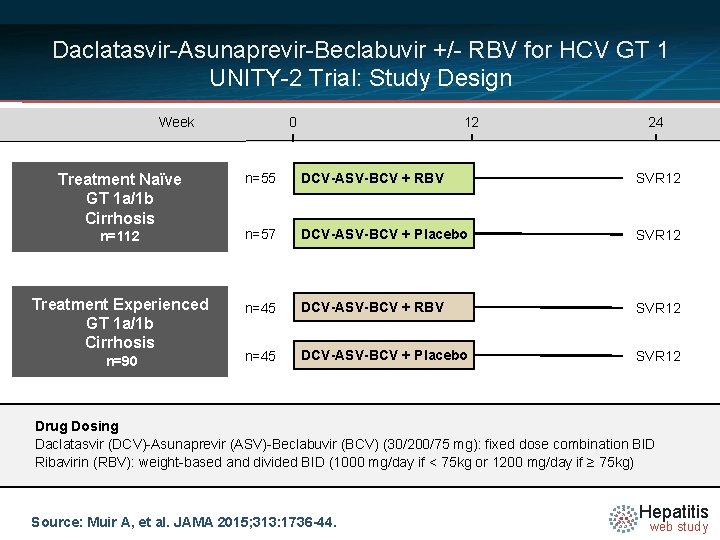 Daclatasvir-Asunaprevir-Beclabuvir +/- RBV for HCV GT 1
UNITY-2 Trial: Study Design

Week 0 12 24

Treatment Naïve
GT 1a/1b
Cirrhosis
n=112

n=55 DCV-ASV-BCV + RBV SVR12

n=57 DCV-ASV-BCV + Placebo SVR12

Treatment Experienced
GT 1a/1b
Cirrhosis
n=90

n=45 DCV-ASV-BCV + RBV SVR12

n=45 DCV-ASV-BCV + Placebo SVR12

Drug Dosing
Daclatasvir (DCV)-Asunaprevir (ASV)-Beclabuvir (BCV) (30/200/75 mg): fixed dose combination BID
Ribavirin (RBV): weight-based and divided BID (1000 mg/day if < 75kg or 1200 mg/day if ≥ 75kg)

Source: Muir A, et al. JAMA 2015;313:1736-44.

Hepatitis
web study